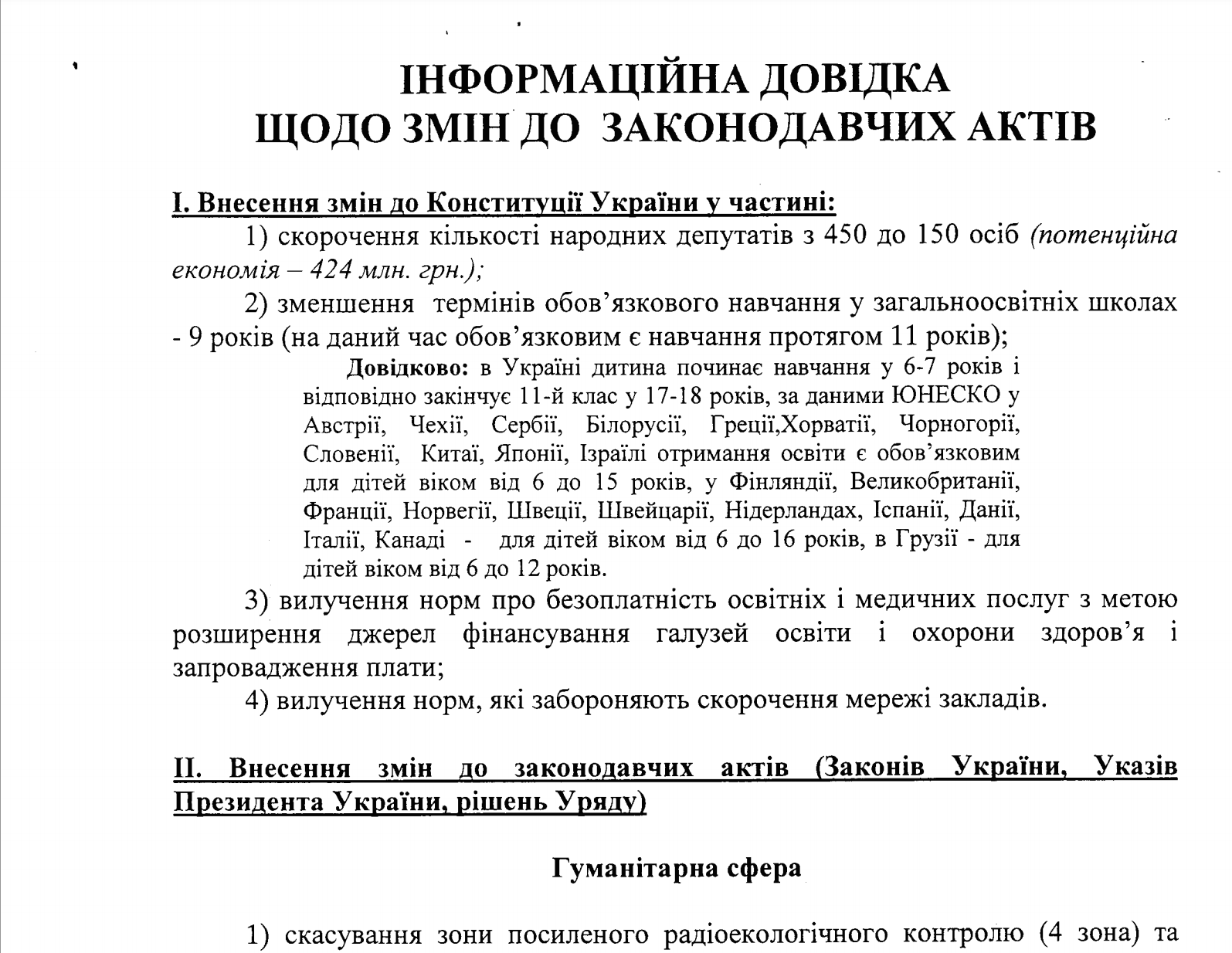 ІНФОРМАЦІЙНА ДОВІДКА
ЩОДО ЗМІН ДО ЗАКОНОДАВЧИХ АКТІВ

І. Внесення змін до Конституції України у частині:

1) скорочення кількості народних депутатів з 450 до 150 осіб (потенційна економія – 424 млн. грн.);

2) зменшення термінів обов'язкового навчання у загальноосвітніх школах - 9 років (на даний час обов'язковим є навчання протягом 11 років);

Довідково: в Україні дитина починає навчання у 6-7 років і відповідно закінчує 11-й клас у 17-18 років, за даними ЮНЕСКО у Австрії, Чехії, Сербії, Білорусії, Греції,Хорватії, Чорногорії, Словенії, Китаї, Японії, Ізраїлі отримання освіти є обов'язковим для дітей віком від 6 до 15 років, у Фінляндії, Великобританії, Франції, Норвегії, Швеції, Швейцарії, Нідерландах, Іспанії, Данії, Італії, Канаді - для дітей віком від 6 до 16 років, в Грузії - для дітей віком від 6 до 12 років.

3) вилучення норм про безоплатність освітніх і медичних послуг з метою розширення джерел фінансування галузей освіти і охорони здоров'я і запровадження плати;

4) вилучення норм, які забороняють скорочення мережі закладів.

ІІ. Внесення змін до законодавчих актів (Законів України, Указів Президента України, рішень Уряду)

Гуманітарна сфера

1) скасування зони посиленого радіоекологічного контролю (4 зона) та